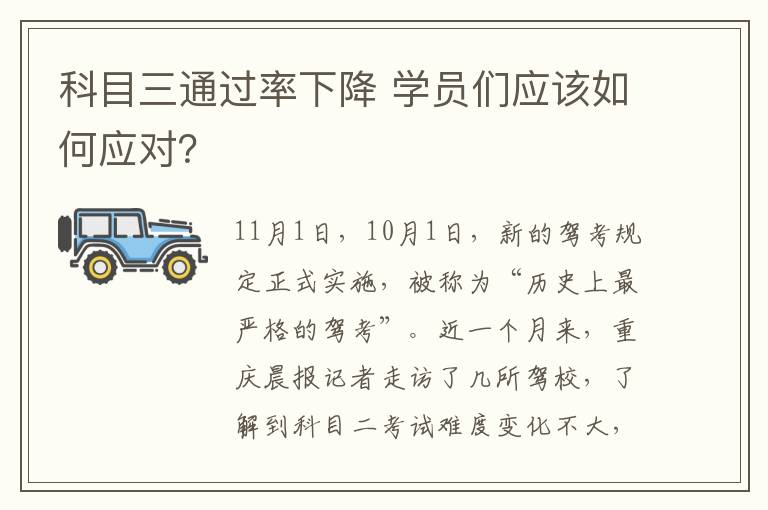 科目三通过率下降 学员们应该如何应对?

11月1日，10月1日，新的驾考规定正式实施，被称为“历史上最严格的驾考”。近一个月来，重庆晨报记者走访了几所驾校，了解到科目二考试难度变化不大，